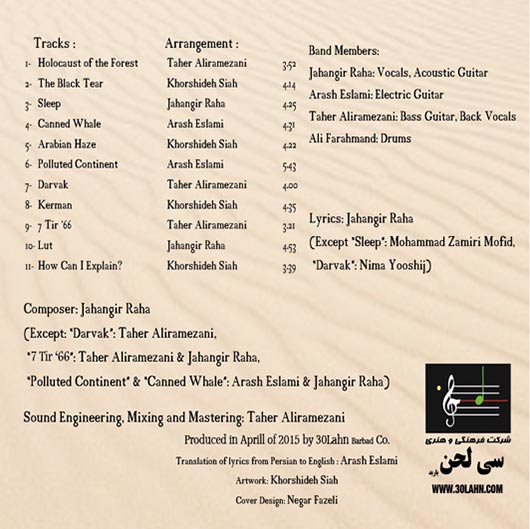 | Tracks : | Arrangement : | |
|---|---|---|
| 1- Holocaust of the Forest | Taher Aliramezani | 3:52 |
| 2- The Black Tear | Khorshideh Siah | 4:14 |
| 3- Sleep | Jahangir Raha | 4:25 |
| 4- Canned Whale | Arash Eslami | 4:31 |
| 5- Arabian Haze | Khorshideh Siah | 4:22 |
| 6- Polluted Continent | Arash Eslami | 5:43 |
| 7- Darvak | Taher Aliramezani | 4:00 |
| 8- Kerman | Khorshideh Siah | 4:35 |
| 9- 7 Tir '66 | Taher Aliramezani | 3:21 |
| 10- Lut | Jahangir Raha | 4:53 |
| 11- How Can I Explain? | Khorshideh Siah | 3:39 |

Band Members:
Jahangir Raha: Vocals, Acoustic Guitar
Arash Eslami: Electric Guitar
Taher Aliramezani: Bass Guitar, Back Vocals
Ali Farahmand: Drums

Lyrics: Jahangir Raha
(Except "Sleep": Mohammad Zamiri Mofid, "Darvak": Nima Yooshij)

Composer: Jahangir Raha
(Except: "Darvak": Taher Aliramezani,
"7 Tir '66": Taher Aliramezani & Jahangir Raha,
"Polluted Continent" & "Canned Whale": Arash Eslami & Jahangir Raha)

Sound Engineering, Mixing and Mastering: Taher Aliramezani

Produced in Aprill of 2015 by 30Lahn Barbad Co.
Translation of lyrics from Persian to English : Arash Eslami
Artwork: Khorshideh Siah
Cover Design: Negar Fazeli

شرکت فرهنگی و هنری
سی لحن باربد
WWW.30LAHN.COM